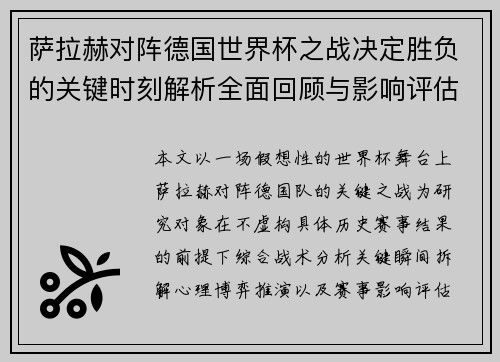 萨拉赫对阵德国世界杯之战决定胜负的关键时刻解析全面回顾与影响评估

本文以一场假想性的世界杯舞台上萨拉赫对阵德国队的关键之战为研究对象在不虚构具体历史赛事结果的前提下综合战术分析关键瞬间拆解心理博弈推演以及赛事影响评估